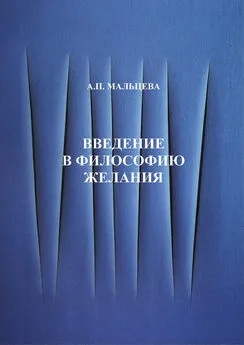 А.П. МАЛЬЦЕВА

ВВЕДЕНИЕ
В ФИЛОСОФИЮ
ЖЕЛАНИЯ